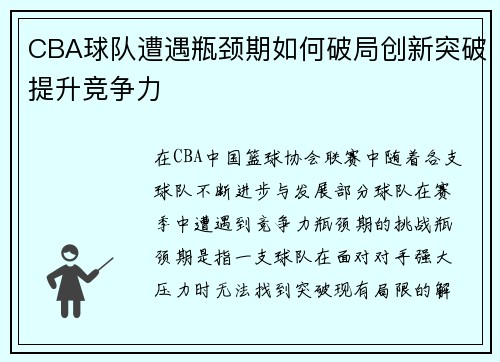 CBA球队遭遇瓶颈期如何破局创新突破提升竞争力

在CBA中国篮球协会联赛中随着各支球队不断进步与发展部分球队在赛季中遭遇到竞争力瓶颈期的挑战瓶颈期是指一支球队在面对对手强大压力时无法找到突破现有局限的解